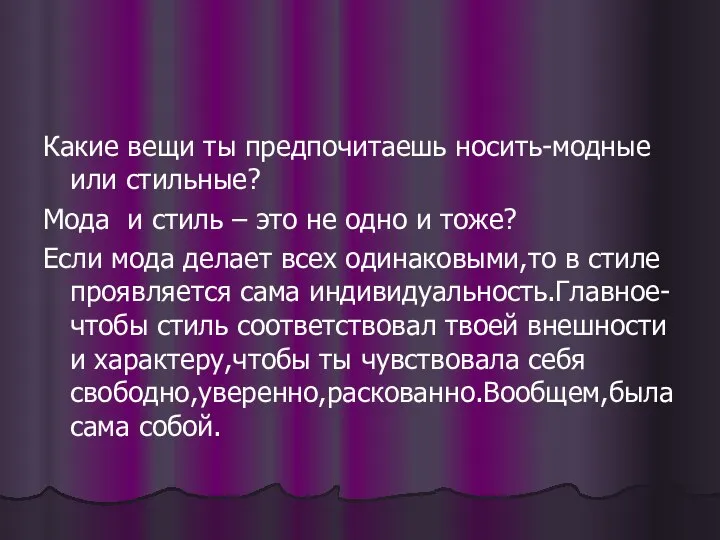 Какие вещи ты предпочитаешь носить-модные или стильные?

Мода  и стиль – это не одно и тоже?

Если мода делает всех одинаковыми,то в стиле проявляется сама индивидуальность.Главное-чтобы стиль соответствовал твоей внешности и характеру,чтобы ты чувствовала себя свободно,уверенно,раскованно.Вообщем,была сама собой.